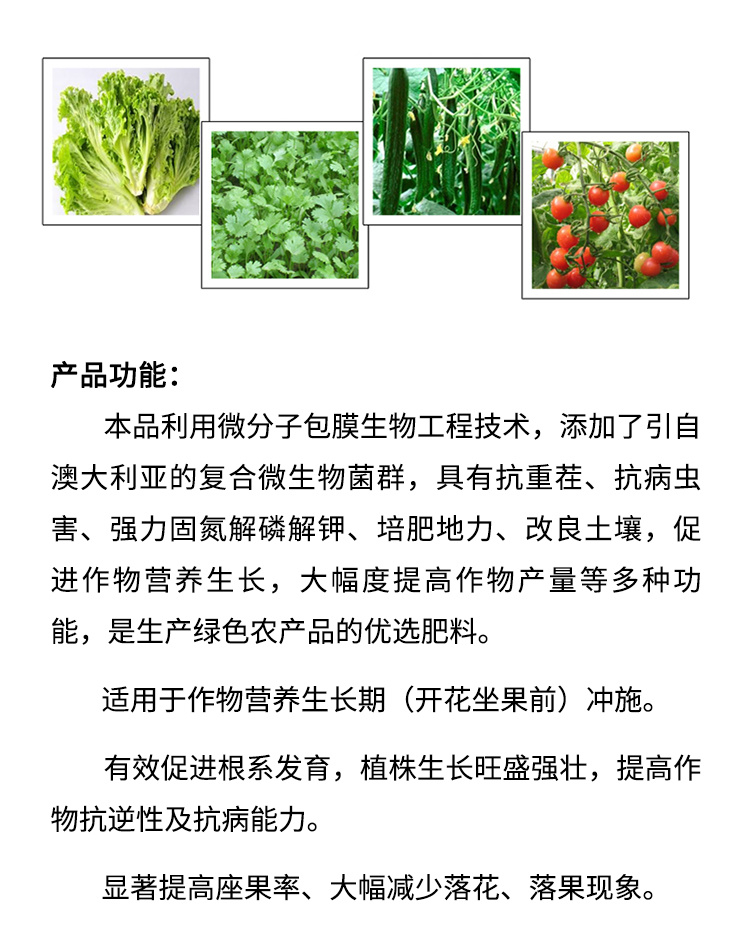 产品功能：

本品利用微分子包膜生物工程技术，添加了引自澳大利亚的复合微生物菌群，具有抗重茬、抗病虫害、强力固氮解磷解钾、培肥地力、改良土壤，促进作物营养生长，大幅度提高作物产量等多种功能，是生产绿色农产品的优选肥料。

适用于作物营养生长期（开花坐果前）冲施。

有效促进根系发育，植株生长旺盛强壮，提高作物抗逆性及抗病能力。

显著提高座果率、大幅减少落花、落果现象。